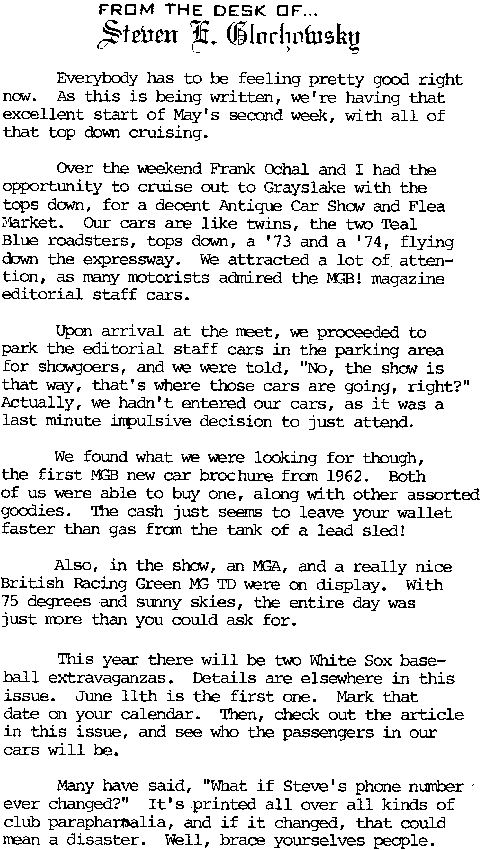 FROM THE DESK OF...
Steven E. Glochowsky

Everybody has to be feeling pretty good right now. As this is being written, we're having that excellent start of May's second week, with all of that top down cruising.

Over the weekend Frank Ochal and I had the opportunity to cruise out to Grayslake with the tops down, for a decent Antique Car Show and Flea Market. Our cars are like twins, the two Teal Blue roadsters, tops down, a '73 and a '74, flying down the expressway. We attracted a lot of attention, as many motorists admired the MGB! magazine editorial staff cars.

Upon arrival at the meet, we proceeded to park the editorial staff cars in the parking area for showgoers, and we were told, "No, the show is that way, that's where those cars are going, right?" Actually, we hadn't entered our cars, as it was a last minute impulsive decision to just attend.

We found what we were looking for though, the first MGB new car brochure from 1962. Both of us were able to buy one, along with other assorted goodies. The cash just seems to leave your wallet faster than gas from the tank of a lead sled!

Also, in the show, an MGA, and a really nice British Racing Green MG TD were on display. With 75 degrees and sunny skies, the entire day was just more than you could ask for.

This year there will be two White Sox baseball extravaganzas. Details are elsewhere in this issue. June 11th is the first one. Mark that date on your calendar. Then, check out the article in this issue, and see who the passengers in our cars will be.

Many have said, "What if Steve's phone number ever changed?" It's printed all over all kinds of club paraphernalia, and if it changed, that could mean a disaster. Well, brace yourselves people.